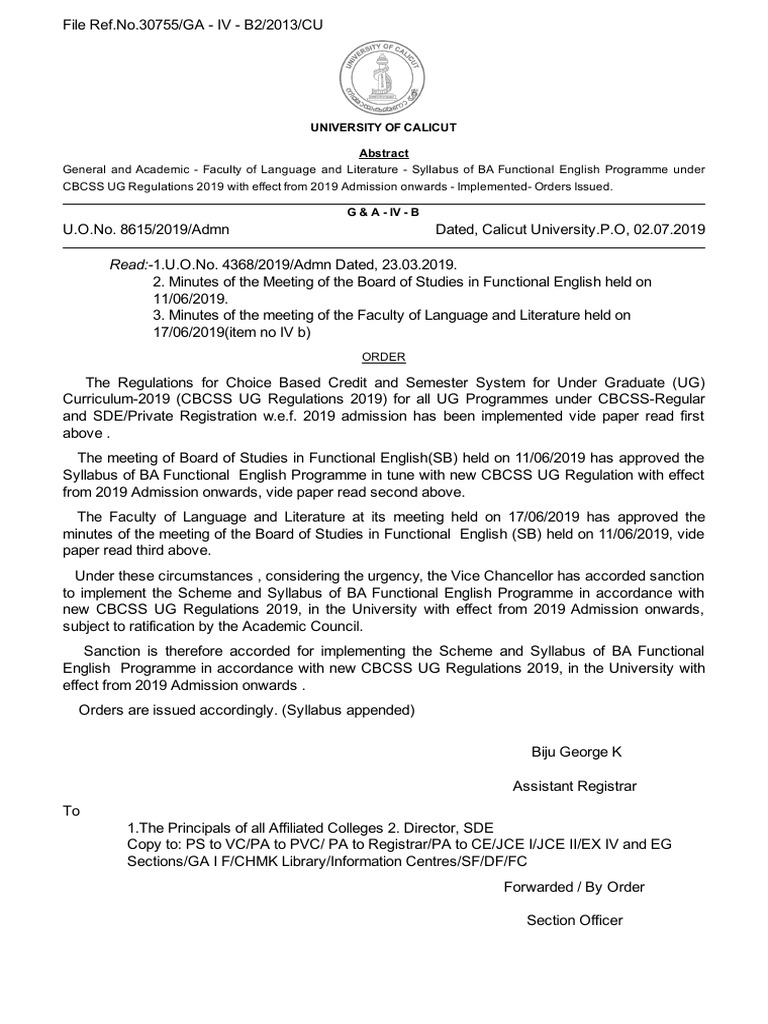 File Ref.No.30755/GA - IV - B2/2013/CU

UNIVERSITY OF CALICUT

UNIVERSITY OF CALICUT

Abstract

General and Academic - Faculty of Language and Literature - Syllabus of BA Functional English Programme under CBCSS UG Regulations 2019 with effect from 2019 Admission onwards - Implemented- Orders Issued.

G & A - IV - B

U.O.No. 8615/2019/Admn

Dated, Calicut University.P.O, 02.07.2019

Read:-1.U.O.No. 4368/2019/Admn Dated, 23.03.2019.
2. Minutes of the Meeting of the Board of Studies in Functional English held on 11/06/2019.
3. Minutes of the meeting of the Faculty of Language and Literature held on 17/06/2019(item no IV b)

ORDER

The Regulations for Choice Based Credit and Semester System for Under Graduate (UG) Curriculum-2019 (CBCSS UG Regulations 2019) for all UG Programmes under CBCSS-Regular and SDE/Private Registration w.e.f. 2019 admission has been implemented vide paper read first above .

The meeting of Board of Studies in Functional English(SB) held on 11/06/2019 has approved the Syllabus of BA Functional English Programme in tune with new CBCSS UG Regulation with effect from 2019 Admission onwards, vide paper read second above.

The Faculty of Language and Literature at its meeting held on 17/06/2019 has approved the minutes of the meeting of the Board of Studies in Functional English (SB) held on 11/06/2019, vide paper read third above.

Under these circumstances , considering the urgency, the Vice Chancellor has accorded sanction to implement the Scheme and Syllabus of BA Functional English Programme in accordance with new CBCSS UG Regulations 2019, in the University with effect from 2019 Admission onwards, subject to ratification by the Academic Council.

Sanction is therefore accorded for implementing the Scheme and Syllabus of BA Functional English Programme in accordance with new CBCSS UG Regulations 2019, in the University with effect from 2019 Admission onwards .

Orders are issued accordingly. (Syllabus appended)

Biju George K

Assistant Registrar

To

1.The Principals of all Affiliated Colleges 2. Director, SDE
Copy to: PS to VC/PA to PVC/ PA to Registrar/PA to CE/JCE I/JCE II/EX IV and EG Sections/GA I F/CHMK Library/Information Centres/SF/DF/FC

Forwarded / By Order

Section Officer